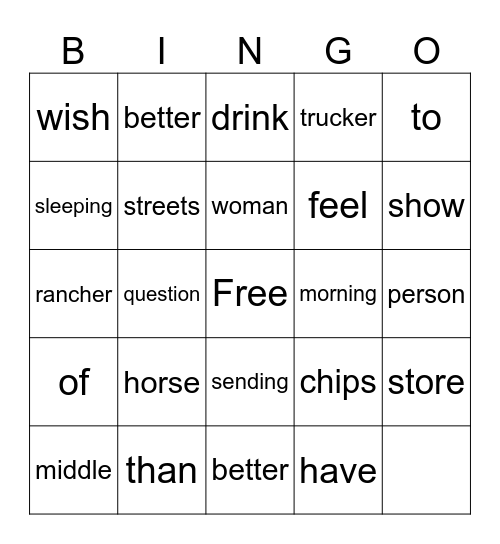 | B | I | N | G | O |
|---|---|---|---|---|
| wish | better | drink | trucker | to |
| sleeping | streets | woman | feel | show |
| rancher | question | Free | morning | person |
| of | horse | sending | chips | store |
| middle | than | better | have | |